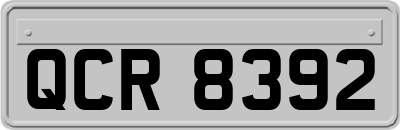 QCR 8392